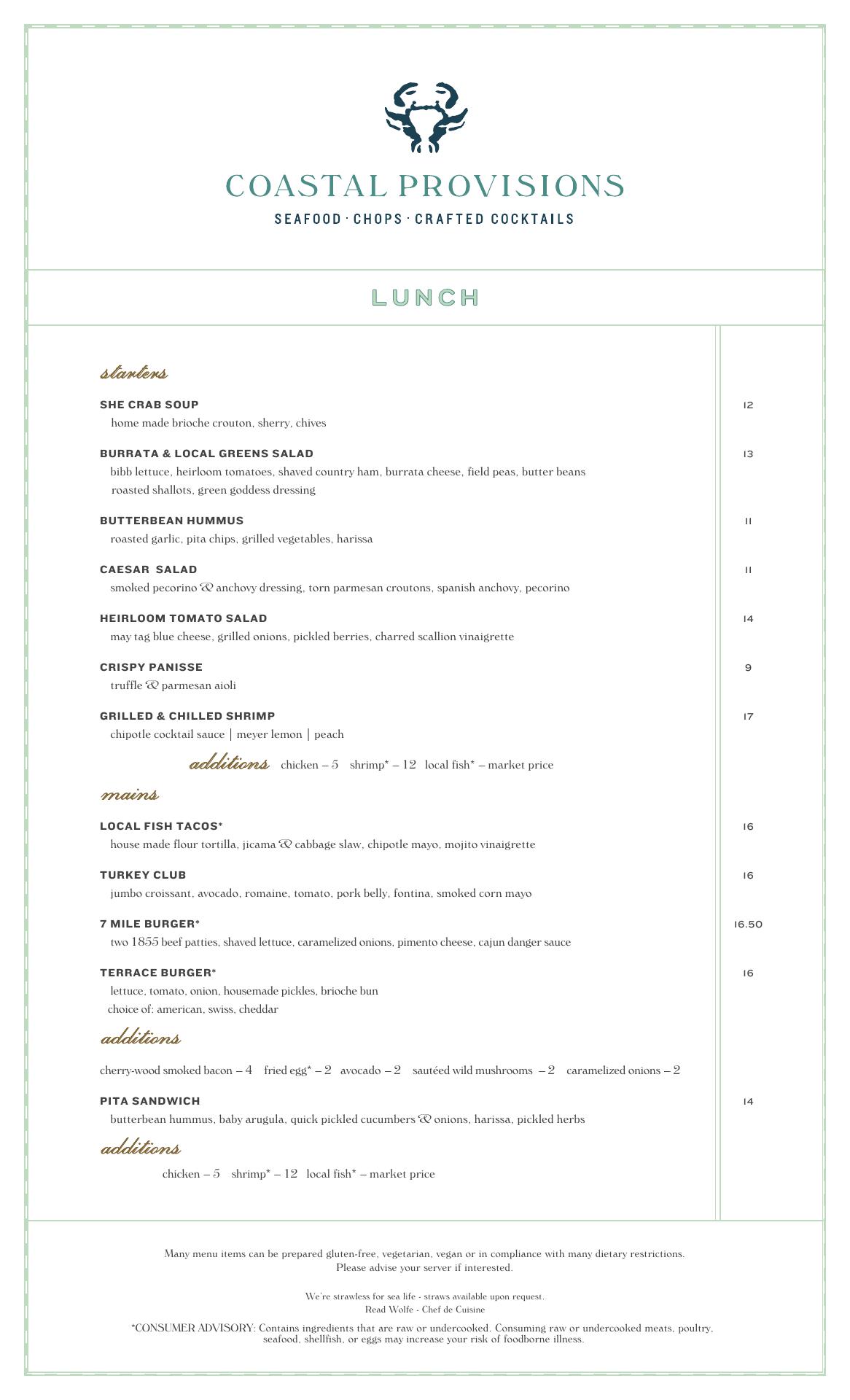 COASTAL PROVISIONS

SEAFOOD · CHOPS · CRAFTED COCKTAILS

LUNCH

starters

SHE CRAB SOUP 12
home made brioche crouton, sherry, chives

BURRATA & LOCAL GREENS SALAD 13
bibb lettuce, heirloom tomatoes, shaved country ham, burrata cheese, field peas, butter beans roasted shallots, green goddess dressing

BUTTERBEAN HUMMUS 11
roasted garlic, pita chips, grilled vegetables, harissa

CAESAR SALAD 11
smoked pecorino & anchovy dressing, torn parmesan croutons, spanish anchovy, pecorino

HEIRLOOM TOMATO SALAD 14
may tag blue cheese, grilled onions, pickled berries, charred scallion vinaigrette

CRISPY PANISSE 9
truffle & parmesan aioli

GRILLED & CHILLED SHRIMP 17
chipotle cocktail sauce | meyer lemon | peach

additions chicken – 5 shrimp* – 12 local fish* – market price

mains

LOCAL FISH TACOS* 16
house made flour tortilla, jicama & cabbage slaw, chipotle mayo, mojito vinaigrette

TURKEY CLUB 16
jumbo croissant, avocado, romaine, tomato, pork belly, fontina, smoked corn mayo

7 MILE BURGER* 16.50
two 1855 beef patties, shaved lettuce, caramelized onions, pimento cheese, cajun danger sauce

TERRACE BURGER* 16
lettuce, tomato, onion, housemade pickles, brioche bun
choice of: american, swiss, cheddar

additions

cherry-wood smoked bacon – 4 fried egg* – 2 avocado – 2 sautéed wild mushrooms – 2 caramelized onions – 2

PITA SANDWICH 14
butterbean hummus, baby arugula, quick pickled cucumbers & onions, harissa, pickled herbs

additions

chicken – 5 shrimp* – 12 local fish* – market price

Many menu items can be prepared gluten-free, vegetarian, vegan or in compliance with many dietary restrictions.
Please advise your server if interested.

We're strawless for sea life - straws available upon request.
Read Wolfe - Chef de Cuisine

*CONSUMER ADVISORY: Contains ingredients that are raw or undercooked. Consuming raw or undercooked meats, poultry, seafood, shellfish, or eggs may increase your risk of foodborne illness.